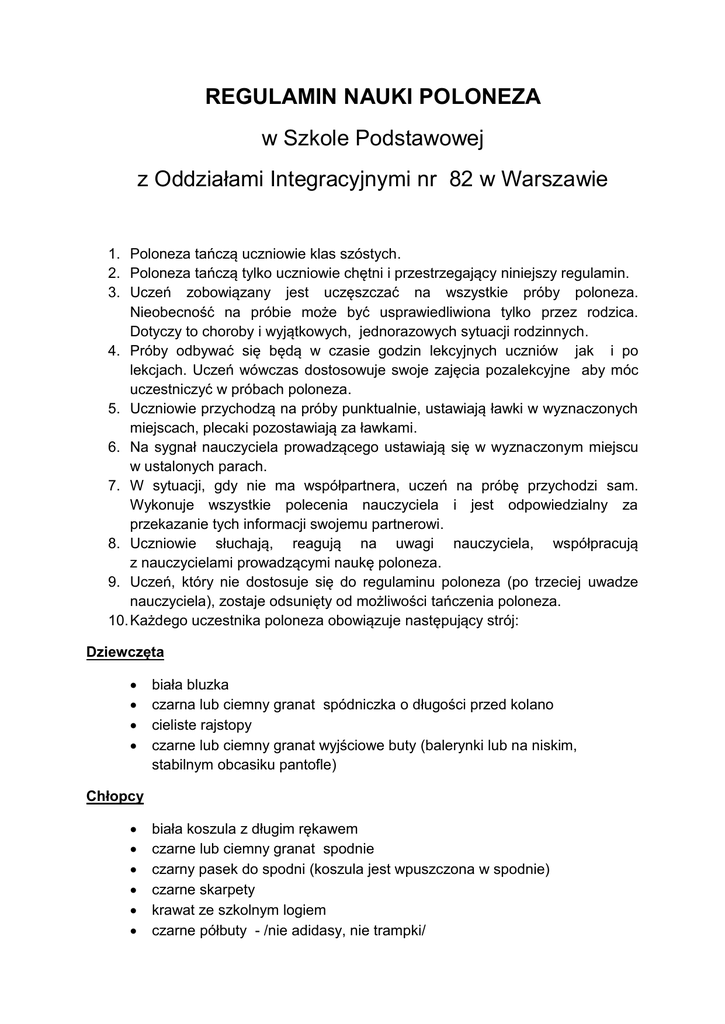 REGULAMIN NAUKI POLONEZA

w Szkole Podstawowej

z Oddziałami Integracyjnymi nr 82 w Warszawie

1. Poloneza tańczą uczniowie klas szóstych.
2. Poloneza tańczą tylko uczniowie chętni i przestrzegający niniejszy regulamin.
3. Uczeń zobowiązany jest uczęszczać na wszystkie próby poloneza. Nieobecność na próbie może być usprawiedliwiona tylko przez rodzica. Dotyczy to choroby i wyjątkowych, jednorazowych sytuacji rodzinnych.
4. Próby odbywać się będą w czasie godzin lekcyjnych uczniów jak i po lekcjach. Uczeń wówczas dostosowuje swoje zajęcia pozalekcyjne aby móc uczestniczyć w próbach poloneza.
5. Uczniowie przychodzą na próby punktualnie, ustawiają ławki w wyznaczonych miejscach, plecaki pozostawiają za ławkami.
6. Na sygnał nauczyciela prowadzącego ustawiają się w wyznaczonym miejscu w ustalonych parach.
7. W sytuacji, gdy nie ma współpartnera, uczeń na próbę przychodzi sam. Wykonuje wszystkie polecenia nauczyciela i jest odpowiedzialny za przekazanie tych informacji swojemu partnerowi.
8. Uczniowie słuchają, reagują na uwagi nauczyciela, współpracują z nauczycielami prowadzącymi naukę poloneza.
9. Uczeń, który nie dostosuje się do regulaminu poloneza (po trzeciej uwadze nauczyciela), zostaje odsunięty od możliwości tańczenia poloneza.
10. Każdego uczestnika poloneza obowiązuje następujący strój:

Dziewczęta

• biała bluzka
• czarna lub ciemny granat spódniczka o długości przed kolano
• cieliste rajstopy
• czarne lub ciemny granat wyjściowe buty (balerynki lub na niskim, stabilnym obcasiku pantofle)

Chłopcy

• biała koszula z długim rękawem
• czarne lub ciemny granat spodnie
• czarny pasek do spodni (koszula jest wpuszczona w spodnie)
• czarne skarpety
• krawat ze szkolnym logiem
• czarne półbuty - /nie adidasy, nie trampki/